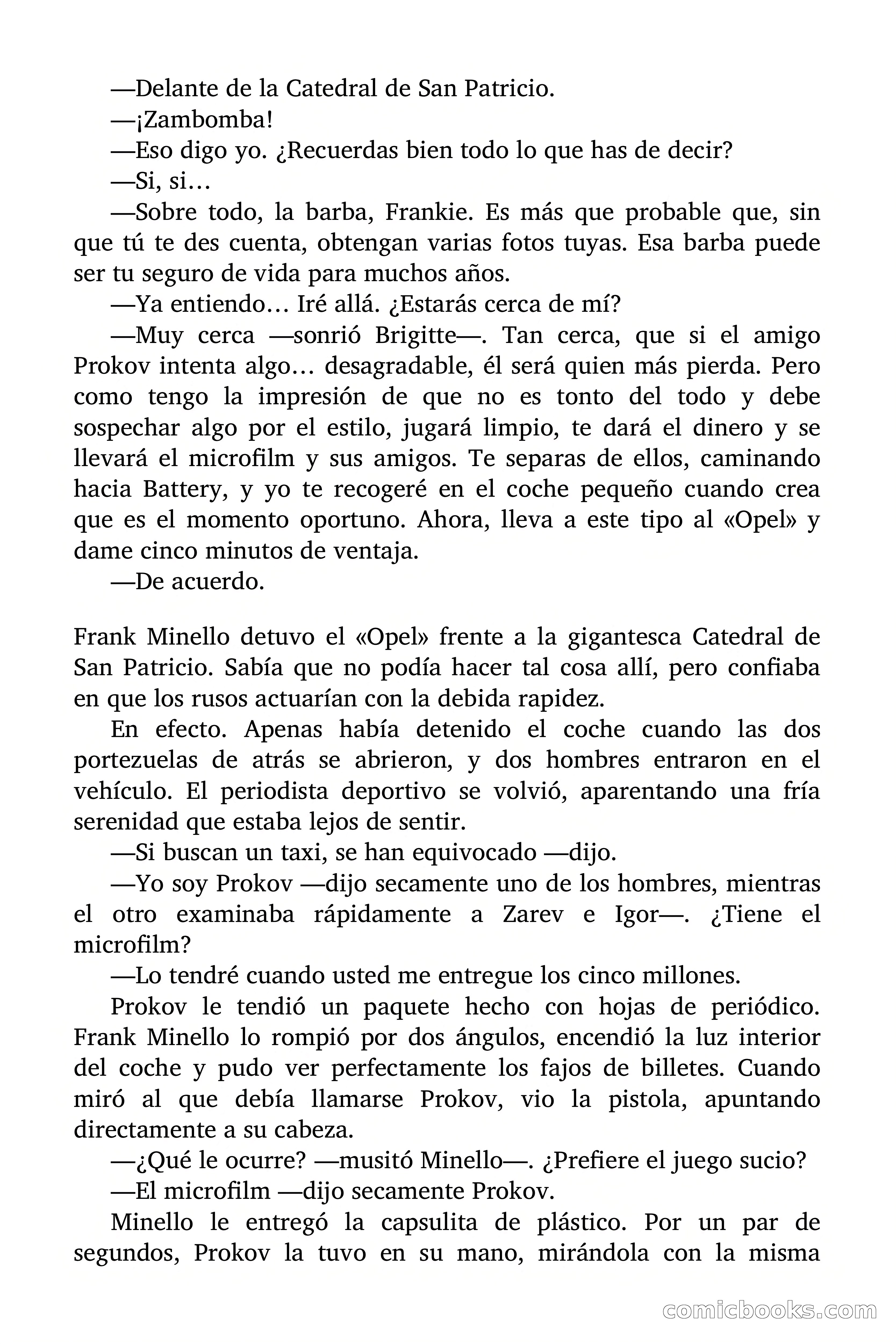 —Delante de la Catedral de San Patricio.

—¡Zambomba!

—Eso digo yo. ¿Recuerdas bien todo lo que has de decir?

—Si, si…

—Sobre todo, la barba, Frankie. Es más que probable que, sin que tú te des cuenta, obtengan varias fotos tuyas. Esa barba puede ser tu seguro de vida para muchos años.

—Ya entiendo… Iré allá. ¿Estarás cerca de mí?

—Muy cerca —sonrió Brigitte—. Tan cerca, que si el amigo Prokov intenta algo… desagradable, él será quien más pierda. Pero como tengo la impresión de que no es tonto del todo y debe sospechar algo por el estilo, jugará limpio, te dará el dinero y se llevará el microfilm y sus amigos. Te separas de ellos, caminando hacia Battery, y yo te recogeré en el coche pequeño cuando crea que es el momento oportuno. Ahora, lleva a este tipo al «Opel» y dame cinco minutos de ventaja.

—De acuerdo.

Frank Minello detuvo el «Opel» frente a la gigantesca Catedral de San Patricio. Sabía que no podía hacer tal cosa allí, pero confiaba en que los rusos actuarían con la debida rapidez.

En efecto. Apenas había detenido el coche cuando las dos portezuelas de atrás se abrieron, y dos hombres entraron en el vehículo. El periodista deportivo se volvió, aparentando una fría serenidad que estaba lejos de sentir.

—Si buscan un taxi, se han equivocado —dijo.

—Yo soy Prokov —dijo secamente uno de los hombres, mientras el otro examinaba rápidamente a Zarev e Igor—. ¿Tiene el microfilm?

—Lo tendré cuando usted me entregue los cinco millones.

Prokov le tendió un paquete hecho con hojas de periódico. Frank Minello lo rompió por dos ángulos, encendió la luz interior del coche y pudo ver perfectamente los fajos de billetes. Cuando miró al que debía llamarse Prokov, vio la pistola, apuntando directamente a su cabeza.

—¿Qué le ocurre? —musitó Minello—. ¿Prefiere el juego sucio?

—El microfilm —dijo secamente Prokov.

Minello le entregó la capsulita de plástico. Por un par de segundos, Prokov la tuvo en su mano, mirándola con la misma

comicbooks.com